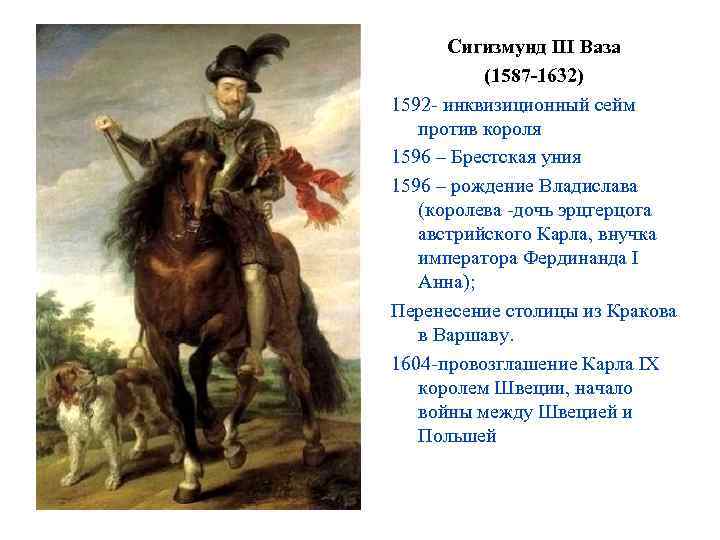 Сигизмунд III Ваза
(1587-1632)

1592- инквизиционный сейм против короля

1596 – Брестская уния

1596 – рождение Владислава (королева -дочь эрцгерцога австрийского Карла, внучка императора Фердинанда I Анна);

Перенесение столицы из Кракова в Варшаву.

1604-провозглашение Карла IX королем Швеции, начало войны между Швецией и Польшей